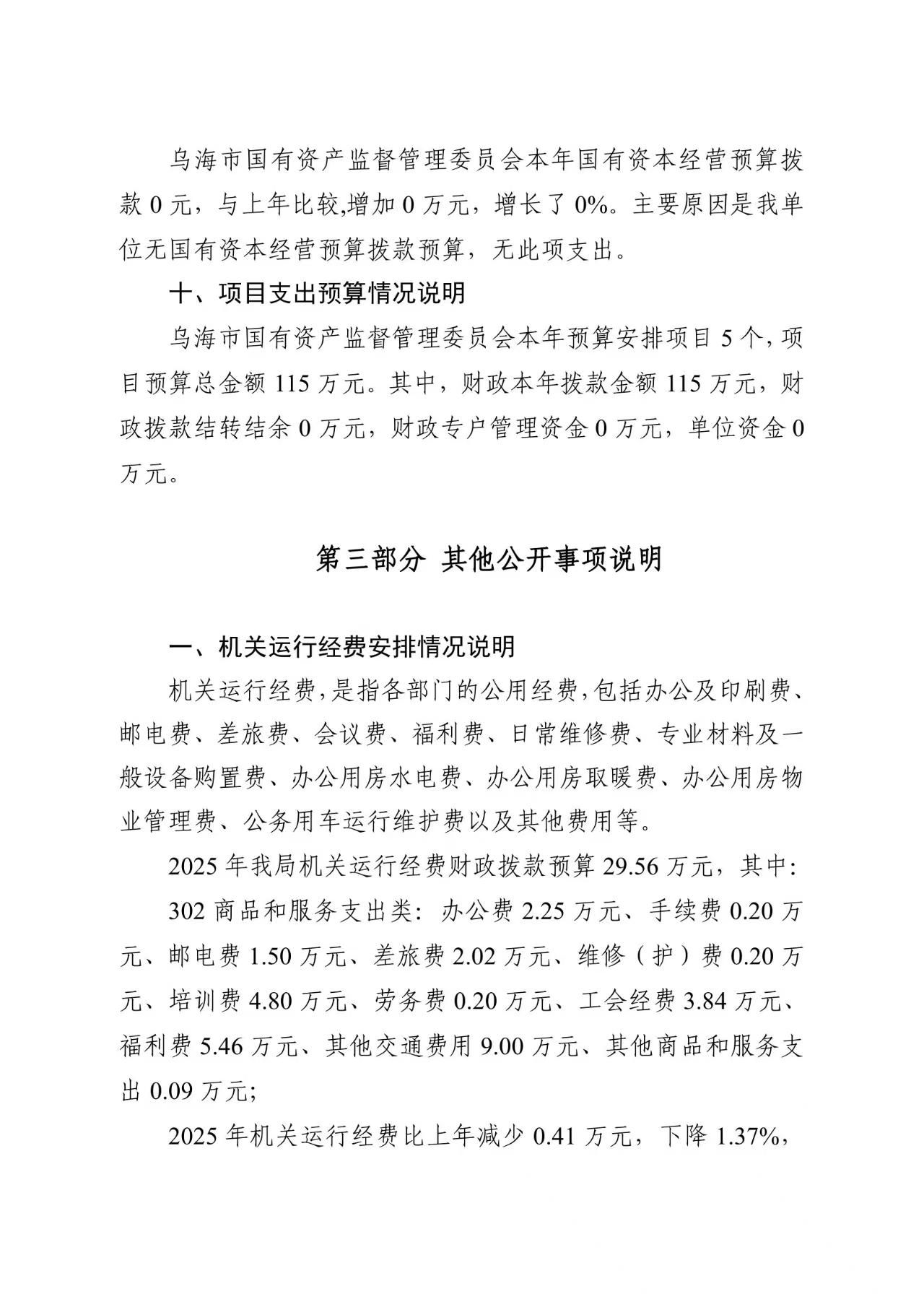 乌海市国有资产监督管理委员会本年国有资本经营预算拨款 0 元，与上年比较,增加 0 万元，增长了 0%。主要原因是我单位无国有资本经营预算拨款预算，无此项支出。

十、项目支出预算情况说明

乌海市国有资产监督管理委员会本年预算安排项目 5 个，项目预算总金额 115 万元。其中，财政本年拨款金额 115 万元，财政拨款结转结余 0 万元，财政专户管理资金 0 万元，单位资金 0 万元。

第三部分 其他公开事项说明

一、机关运行经费安排情况说明

机关运行经费，是指各部门的公用经费，包括办公及印刷费、邮电费、差旅费、会议费、福利费、日常维修费、专业材料及一般设备购置费、办公用房水电费、办公用房取暖费、办公用房物业管理费、公务用车运行维护费以及其他费用等。

2025 年我局机关运行经费财政拨款预算 29.56 万元，其中：

302 商品和服务支出类：办公费 2.25 万元、手续费 0.20 万元、邮电费 1.50 万元、差旅费 2.02 万元、维修（护）费 0.20 万元、培训费 4.80 万元、劳务费 0.20 万元、工会经费 3.84 万元、福利费 5.46 万元、其他交通费用 9.00 万元、其他商品和服务支出 0.09 万元；

2025 年机关运行经费比上年减少 0.41 万元，下降 1.37%，